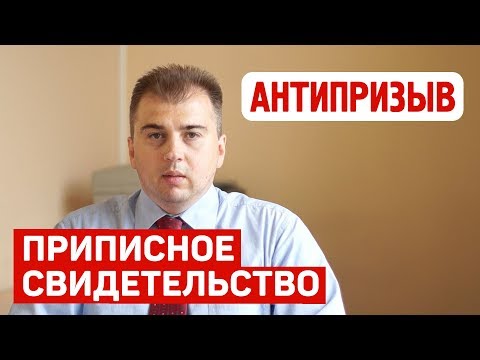 АНТИПРИЗЫВ

ПРИПИСНОЕ СВИДЕТЕЛЬСТВО